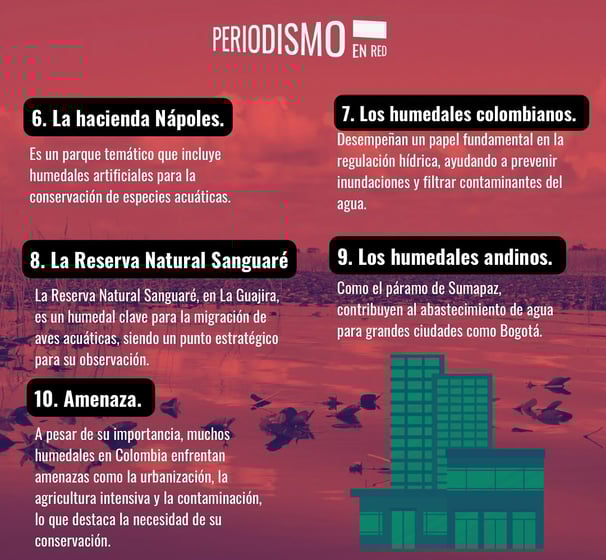 PERIODISMO EN RED

6. La hacienda Nápoles.

Es un parque temático que incluye humedales artificiales para la conservación de especies acuáticas.

7. Los humedales colombianos.

Desempeñan un papel fundamental en la regulación hídrica, ayudando a prevenir inundaciones y filtrar contaminantes del agua.

8. La Reserva Natural Sanguaré

La Reserva Natural Sanguaré, en La Guajira, es un humedal clave para la migración de aves acuáticas, siendo un punto estratégico para su observación.

9. Los humedales andinos.

Como el páramo de Sumapaz, contribuyen al abastecimiento de agua para grandes ciudades como Bogotá.

10. Amenaza.

A pesar de su importancia, muchos humedales en Colombia enfrentan amenazas como la urbanización, la agricultura intensiva y la contaminación, lo que destaca la necesidad de su conservación.